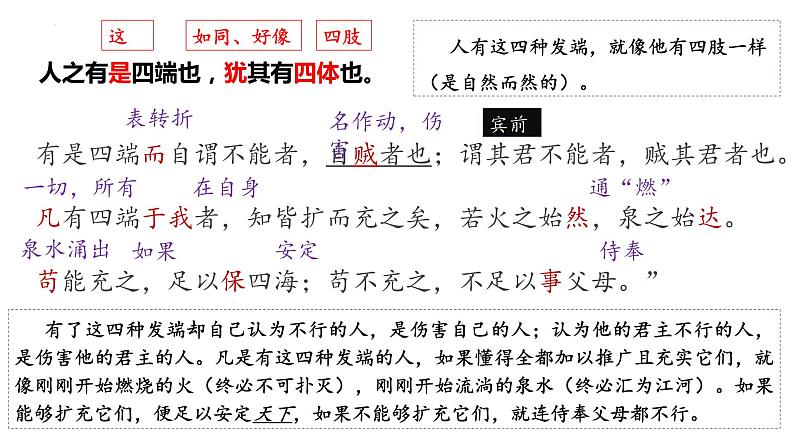 这　如同、好像　四肢

人之有是四端也，犹其有四体也。

人有这四种发端，就像他有四肢一样（是自然而然的）。

表转折　名作动，伤　宾前

有是四端而自谓不能者，自贼者也；谓其君不能者，贼其君者也。

一切，所有　在自身　通“燃”

凡有四端于我者，知皆扩而充之矣，若火之始然，泉之始达。

泉水涌出　如果　安定　侍奉

苟能充之，足以保四海；苟不充之，不足以事父母。”

有了这四种发端却自己认为不行的人，是伤害自己的人；认为他的君主不行的人，是伤害他的君主的人。凡是有这四种发端的人，如果懂得全都加以推广且充实它们，就像刚刚开始燃烧的火（终必不可扑灭），刚刚开始流淌的泉水（终必汇为江河）。如果能够扩充它们，便足以安定天下，如果不能够扩充它们，就连侍奉父母都不行。